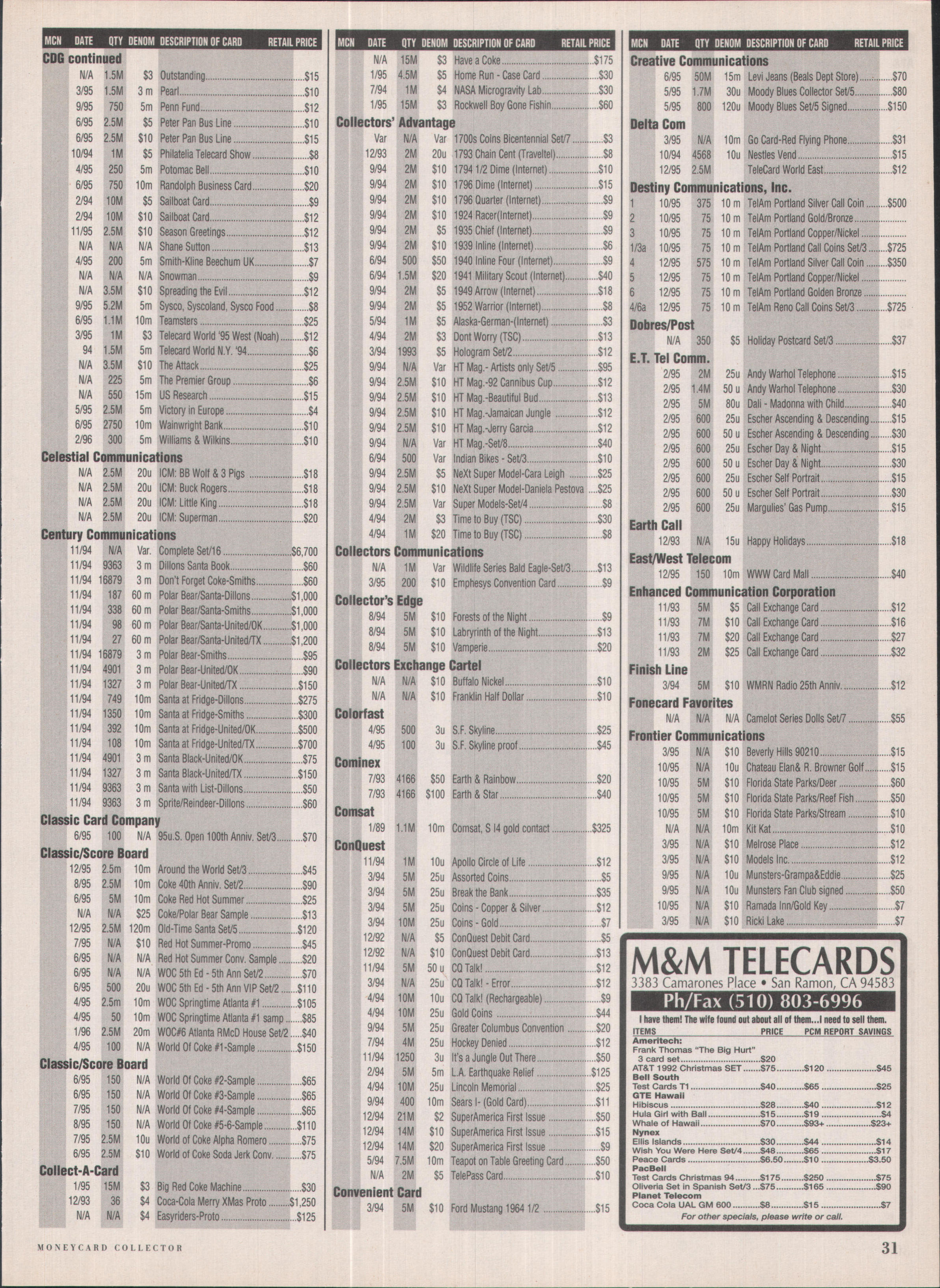 | MCN | DATE | QTY | DENOM | DESCRIPTION OF CARD | RETAIL PRICE |
|---|---|---|---|---|---|
| **CDG continued** | | | | | |
| | N/A | 1.5M | $3 | Outstanding | $15 |
| | 3/95 | 1.5M | 3 m | Pearl | $10 |
| | 9/95 | 750 | 5m | Penn Fund | $12 |
| | 6/95 | 2.5M | $5 | Peter Pan Bus Line | $10 |
| | 6/95 | 2.5M | $10 | Peter Pan Bus Line | $15 |
| | 10/94 | 1M | $5 | Philatelia Telecard Show | $8 |
| | 4/95 | 250 | 5m | Potomac Bell | $10 |
| | 6/95 | 750 | 10m | Randolph Business Card | $20 |
| | 2/94 | 10M | $5 | Sailboat Card | $9 |
| | 2/94 | 10M | $10 | Sailboat Card | $12 |
| | 11/95 | 2.5M | $10 | Season Greetings | $12 |
| | N/A | N/A | N/A | Shane Sutton | $13 |
| | 4/95 | 200 | 5m | Smith-Kline Beechum UK | $7 |
| | N/A | N/A | N/A | Snowman | $9 |
| | N/A | 3.5M | $10 | Spreading the Evil | $12 |
| | 9/95 | 5.2M | 5m | Sysco, Syscoland, Sysco Food | $8 |
| | 6/95 | 1.1M | 10m | Teamsters | $25 |
| | 3/95 | 1M | $3 | Telecard World '95 West (Noah) | $12 |
| | 94 | 1.5M | 5m | Telecard World N.Y. '94 | $6 |
| | N/A | 3.5M | $10 | The Attack | $25 |
| | N/A | 225 | 5m | The Premier Group | $6 |
| | N/A | 550 | 15m | US Research | $15 |
| | 5/95 | 2.5M | 5m | Victory in Europe | $4 |
| | 6/95 | 2750 | 10m | Wainwright Bank | $10 |
| | 2/96 | 300 | 5m | Williams & Wilkins | $10 |
| **Celestial Communications** | | | | | |
| | N/A | 2.5M | 20u | ICM: BB Wolf & 3 Pigs | $18 |
| | N/A | 2.5M | 20u | ICM: Buck Rogers | $18 |
| | N/A | 2.5M | 20u | ICM: Little King | $18 |
| | N/A | 2.5M | 20u | ICM: Superman | $20 |
| **Century Communications** | | | | | |
| | 11/94 | N/A | Var. | Complete Set/16 | $6,700 |
| | 11/94 | 9363 | 3 m | Dillons Santa Book | $60 |
| | 11/94 | 16879 | 3 m | Don't Forget Coke-Smiths | $60 |
| | 11/94 | 187 | 60 m | Polar Bear/Santa-Dillons | $1,000 |
| | 11/94 | 338 | 60 m | Polar Bear/Santa-Smiths | $1,000 |
| | 11/94 | 98 | 60 m | Polar Bear/Santa-United/OK | $1,000 |
| | 11/94 | 27 | 60 m | Polar Bear/Santa-United/TX | $1,200 |
| | 11/94 | 16879 | 3 m | Polar Bear-Smiths | $95 |
| | 11/94 | 4901 | 3 m | Polar Bear-United/OK | $90 |
| | 11/94 | 1327 | 3 m | Polar Bear-United/TX | $150 |
| | 11/94 | 749 | 10m | Santa at Fridge-Dillons | $275 |
| | 11/94 | 1350 | 10m | Santa at Fridge-Smiths | $300 |
| | 11/94 | 392 | 10m | Santa at Fridge-United/OK | $500 |
| | 11/94 | 108 | 10m | Santa at Fridge-United/TX | $700 |
| | 11/94 | 4901 | 3 m | Santa Black-United/OK | $75 |
| | 11/94 | 1327 | 3 m | Santa Black-United/TX | $150 |
| | 11/94 | 9363 | 3 m | Santa with List-Dillons | $50 |
| | 11/94 | 9363 | 3 m | Sprite/Reindeer-Dillons | $60 |
| **Classic Card Company** | | | | | |
| | 6/95 | 100 | N/A | 95u.S. Open 100th Anniv. Set/3 | $70 |
| **Classic/Score Board** | | | | | |
| | 12/95 | 2.5m | 10m | Around the World Set/3 | $45 |
| | 8/95 | 2.5M | 10m | Coke 40th Anniv. Set/2 | $90 |
| | 6/95 | 5M | 10m | Coke Red Hot Summer | $25 |
| | N/A | N/A | $25 | Coke/Polar Bear Sample | $13 |
| | 12/95 | 2.5M | 120m | Old-Time Santa Set/5 | $120 |
| | 7/95 | N/A | $10 | Red Hot Summer-Promo | $45 |
| | 6/95 | N/A | N/A | Red Hot Summer Conv. Sample | $20 |
| | 6/95 | N/A | N/A | WOC 5th Ed - 5th Ann Set/2 | $70 |
| | 6/95 | 500 | 20u | WOC 5th Ed - 5th Ann VIP Set/2 | $110 |
| | 4/95 | 2.5m | 10m | WOC Springtime Atlanta #1 | $105 |
| | 4/95 | 50 | 10m | WOC Springtime Atlanta #1 samp | $85 |
| | 1/96 | 2.5M | 20m | WOC#6 Atlanta RMcD House Set/2 | $40 |
| | 4/95 | 100 | N/A | World Of Coke #1-Sample | $150 |
| **Classic/Score Board** | | | | | |
| | 6/95 | 150 | N/A | World Of Coke #2-Sample | $65 |
| | 6/95 | 150 | N/A | World Of Coke #3-Sample | $65 |
| | 7/95 | 150 | N/A | World Of Coke #4-Sample | $65 |
| | 8/95 | 150 | N/A | World Of Coke #5-6-Sample | $110 |
| | 7/95 | 2.5M | 10u | World of Coke Alpha Romero | $75 |
| | 6/95 | 2.5M | $10 | World of Coke Soda Jerk Conv. | $75 |
| **Collect-A-Card** | | | | | |
| | 1/95 | 15M | $3 | Big Red Coke Machine | $30 |
| | 12/93 | 36 | $4 | Coca-Cola Merry XMas Proto | $1,250 |
| | N/A | N/A | $4 | Easyriders-Proto | $125 |

| MCN | DATE | QTY | DENOM | DESCRIPTION OF CARD | RETAIL PRICE |
|---|---|---|---|---|---|
| | N/A | 15M | $3 | Have a Coke | $175 |
| | 1/95 | 4.5M | $5 | Home Run - Case Card | $30 |
| | 7/94 | 1M | $4 | NASA Microgravity Lab | $30 |
| | 1/95 | 15M | $3 | Rockwell Boy Gone Fishin | $60 |
| **Collectors' Advantage** | | | | | |
| | Var | N/A | Var | 1700s Coins Bicentennial Set/7 | $3 |
| | 12/93 | 2M | 20u | 1793 Chain Cent (Traveltel) | $8 |
| | 9/94 | 2M | $10 | 1794 1/2 Dime (Internet) | $10 |
| | 9/94 | 2M | $10 | 1796 Dime (Internet) | $15 |
| | 9/94 | 2M | $10 | 1796 Quarter (Internet) | $9 |
| | 9/94 | 2M | $10 | 1924 Racer(Internet) | $9 |
| | 9/94 | 2M | $5 | 1935 Chief (Internet) | $9 |
| | 9/94 | 2M | $10 | 1939 Inline (Internet) | $6 |
| | 6/94 | 500 | $50 | 1940 Inline Four (Internet) | $9 |
| | 6/94 | 1.5M | $20 | 1941 Military Scout (Internet) | $40 |
| | 9/94 | 2M | $5 | 1949 Arrow (Internet) | $18 |
| | 9/94 | 2M | $5 | 1952 Warrior (Internet) | $8 |
| | 5/94 | 1M | $5 | Alaska-German-(Internet) | $3 |
| | 4/94 | 2M | $3 | Dont Worry (TSC) | $13 |
| | 3/94 | 1993 | $5 | Hologram Set/2 | $12 |
| | 9/94 | N/A | Var | HT Mag.- Artists only Set/5 | $95 |
| | 9/94 | 2.5M | $10 | HT Mag.-92 Cannibus Cup | $12 |
| | 9/94 | 2.5M | $10 | HT Mag.-Beautiful Bud | $13 |
| | 9/94 | 2.5M | $10 | HT Mag.-Jamaican Jungle | $12 |
| | 9/94 | 2.5M | $10 | HT Mag.-Jerry Garcia | $12 |
| | 9/94 | N/A | Var | HT Mag.-Set/8 | $40 |
| | 6/94 | 500 | Var | Indian Bikes - Set/3 | $10 |
| | 9/94 | 2.5M | $5 | NeXt Super Model-Cara Leigh | $25 |
| | 9/94 | 2.5M | $10 | NeXt Super Model-Daniela Pestova | $25 |
| | 9/94 | 2.5M | Var | Super Models-Set/4 | $8 |
| | 4/94 | 2M | $3 | Time to Buy (TSC) | $30 |
| | 4/94 | 1M | $20 | Time to Buy (TSC) | $8 |
| **Collectors Communications** | | | | | |
| | N/A | 1M | Var | Wildlife Series Bald Eagle-Set/3 | $13 |
| | 3/95 | 200 | $10 | Emphesys Convention Card | $9 |
| **Collector's Edge** | | | | | |
| | 8/94 | 5M | $10 | Forests of the Night | $9 |
| | 8/94 | 5M | $10 | Labryrinth of the Night | $13 |
| | 8/94 | 5M | $10 | Vamperie | $20 |
| **Collectors Exchange Cartel** | | | | | |
| | N/A | N/A | $10 | Buffalo Nickel | $10 |
| | N/A | N/A | $10 | Franklin Half Dollar | $10 |
| **Colorfast** | | | | | |
| | 4/95 | 500 | 3u | S.F. Skyline | $25 |
| | 4/95 | 100 | 3u | S.F. Skyline proof | $45 |
| **Cominex** | | | | | |
| | 7/93 | 4166 | $50 | Earth & Rainbow | $20 |
| | 7/93 | 4166 | $100 | Earth & Star | $40 |
| **Comsat** | | | | | |
| | 1/89 | 1.1M | 10m | Comsat, S I4 gold contact | $325 |
| **ConQuest** | | | | | |
| | 11/94 | 1M | 10u | Apollo Circle of Life | $12 |
| | 3/94 | 5M | 25u | Assorted Coins | $5 |
| | 3/94 | 5M | 25u | Break the Bank | $35 |
| | 3/94 | 5M | 25u | Coins - Copper & Silver | $12 |
| | 3/94 | 10M | 25u | Coins - Gold | $7 |
| | 12/92 | N/A | $5 | ConQuest Debit Card | $5 |
| | 12/92 | N/A | $10 | ConQuest Debit Card | $13 |
| | 11/94 | 5M | 50 u | CQ Talk! | $12 |
| | 3/94 | N/A | 25u | CQ Talk! - Error | $12 |
| | 4/94 | 10M | 10u | CQ Talk! (Rechargeable) | $9 |
| | 4/94 | 10M | 25u | Gold Coins | $44 |
| | 9/94 | 5M | 25u | Greater Columbus Convention | $20 |
| | 7/94 | 4M | 25u | Hockey Denied | $12 |
| | 11/94 | 1250 | 3u | It's a Jungle Out There | $50 |
| | 2/94 | 5M | 5m | L.A. Earthquake Relief | $125 |
| | 4/94 | 10M | 25u | Lincoln Memorial | $25 |
| | 9/94 | 400 | 10m | Sears I- (Gold Card) | $11 |
| | 12/94 | 21M | $2 | SuperAmerica First Issue | $50 |
| | 12/94 | 14M | $10 | SuperAmerica First Issue | $15 |
| | 12/94 | 14M | $20 | SuperAmerica First Issue | $9 |
| | 5/94 | 7.5M | 10m | Teapot on Table Greeting Card | $50 |
| | N/A | 2M | $5 | TelePass Card | $10 |
| **Convenient Card** | | | | | |
| | 3/94 | 5M | $10 | Ford Mustang 1964 1/2 | $15 |

| MCN | DATE | QTY | DENOM | DESCRIPTION OF CARD | RETAIL PRICE |
|---|---|---|---|---|---|
| **Creative Communications** | | | | | |
| | 6/95 | 50M | 15m | Levi Jeans (Beals Dept Store) | $70 |
| | 5/95 | 1.7M | 30u | Moody Blues Collector Set/5 | $80 |
| | 5/95 | 800 | 120u | Moody Blues Set/5 Signed | $150 |
| **Delta Com** | | | | | |
| | 3/95 | N/A | 10m | Go Card-Red Flying Phone | $31 |
| | 10/94 | 4568 | 10u | Nestles Vend | $15 |
| | 12/95 | 2.5M | | TeleCard World East | $12 |
| **Destiny Communications, Inc.** | | | | | |
| 1 | 10/95 | 375 | 10 m | TelAm Portland Silver Call Coin | $500 |
| 2 | 10/95 | 75 | 10 m | TelAm Portland Gold/Bronze | |
| 3 | 10/95 | 75 | 10 m | TelAm Portland Copper/Nickel | |
| 1/3a | 10/95 | 75 | 10 m | TelAm Portland Call Coins Set/3 | $725 |
| 4 | 12/95 | 575 | 10 m | TelAm Portland Silver Call Coin | $350 |
| 5 | 12/95 | 75 | 10 m | TelAm Portland Copper/Nickel | |
| 6 | 12/95 | 75 | 10 m | TelAm Portland Golden Bronze | |
| 4/6a | 12/95 | 75 | 10 m | TelAm Reno Call Coins Set/3 | $725 |
| **Dobres/Post** | | | | | |
| | N/A | 350 | $5 | Holiday Postcard Set/3 | $37 |
| **E.T. Tel Comm.** | | | | | |
| | 2/95 | 2M | 25u | Andy Warhol Telephone | $15 |
| | 2/95 | 1.4M | 50 u | Andy Warhol Telephone | $30 |
| | 2/95 | 5M | 80u | Dali - Madonna with Child | $40 |
| | 2/95 | 600 | 25u | Escher Ascending & Descending | $15 |
| | 2/95 | 600 | 50 u | Escher Ascending & Descending | $30 |
| | 2/95 | 600 | 25u | Escher Day & Night | $15 |
| | 2/95 | 600 | 50 u | Escher Day & Night | $30 |
| | 2/95 | 600 | 25u | Escher Self Portrait | $15 |
| | 2/95 | 600 | 50 u | Escher Self Portrait | $30 |
| | 2/95 | 600 | 25u | Margulies' Gas Pump | $15 |
| **Earth Call** | | | | | |
| | 12/93 | N/A | 15u | Happy Holidays | $18 |
| **East/West Telecom** | | | | | |
| | 12/95 | 150 | 10m | WWW Card Mall | $40 |
| **Enhanced Communication Corporation** | | | | | |
| | 11/93 | 5M | $5 | Call Exchange Card | $12 |
| | 11/93 | 7M | $10 | Call Exchange Card | $16 |
| | 11/93 | 7M | $20 | Call Exchange Card | $27 |
| | 11/93 | 2M | $25 | Call Exchange Card | $32 |
| **Finish Line** | | | | | |
| | 3/94 | 5M | $10 | WMRN Radio 25th Anniv. | $12 |
| **Fonecard Favorites** | | | | | |
| | N/A | N/A | N/A | Camelot Series Dolls Set/7 | $55 |
| **Frontier Communications** | | | | | |
| | 3/95 | N/A | $10 | Beverly Hills 90210 | $15 |
| | 10/95 | N/A | 10u | Chateau Elan& R. Browner Golf | $15 |
| | 10/95 | 5M | $10 | Florida State Parks/Deer | $60 |
| | 10/95 | 5M | $10 | Florida State Parks/Reef Fish | $50 |
| | 10/95 | 5M | $10 | Florida State Parks/Stream | $10 |
| | N/A | N/A | 10m | Kit Kat | $10 |
| | 3/95 | N/A | $10 | Melrose Place | $12 |
| | 3/95 | N/A | $10 | Models Inc. | $12 |
| | 9/95 | N/A | 10u | Munsters-Grampa&Eddie | $25 |
| | 9/95 | N/A | 10u | Munsters Fan Club signed | $50 |
| | 10/95 | N/A | $10 | Ramada Inn/Gold Key | $7 |
| | 3/95 | N/A | $10 | Ricki Lake | $7 |

M&M TELECARDS
3383 Camarones Place • San Ramon, CA 94583
Ph/Fax (510) 803-6996
I have them! The wife found out about all of them...I need to sell them.

| ITEMS | PRICE | PCM REPORT | SAVINGS |
|---|---|---|---|
| **Ameritech:** | | | |
| Frank Thomas "The Big Hurt" 3 card set | $20 | | |
| AT&T 1992 Christmas SET | $75 | $120 | $45 |
| **Bell South** | | | |
| Test Cards T1 | $40 | $65 | $25 |
| **GTE Hawaii** | | | |
| Hibiscus | $28 | $40 | $12 |
| Hula Girl with Ball | $15 | $19 | $4 |
| Whale of Hawaii | $70 | $93+ | $23+ |
| **Nynex** | | | |
| Ellis Islands | $30 | $44 | $14 |
| Wish You Were Here Set/4 | $48 | $65 | $17 |
| Peace Cards | $6.50 | $10 | $3.50 |
| **PacBell** | | | |
| Test Cards Christmas 94 | $175 | $250 | $75 |
| Oliveria Set in Spanish Set/3 | $75 | $165 | $90 |
| **Planet Telecom** | | | |
| Coca Cola UAL GM 600 | $8 | $15 | $7 |

For other specials, please write or call.

MONEYCARD COLLECTOR 31